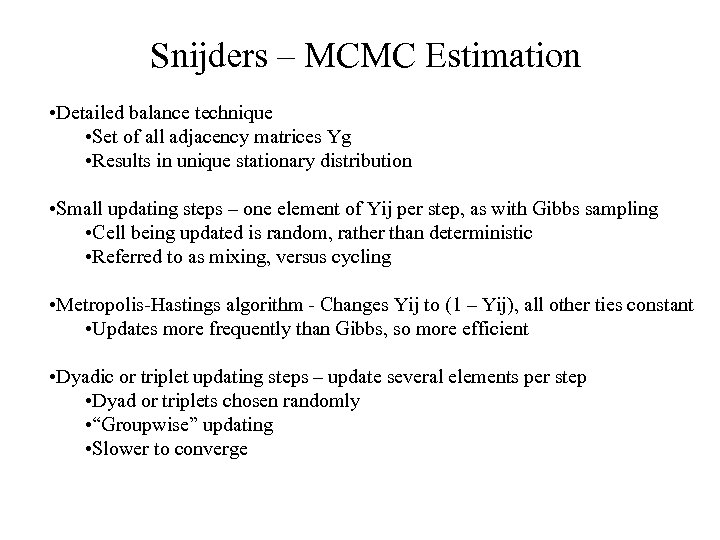 Snijders – MCMC Estimation

•Detailed balance technique
•Set of all adjacency matrices Yg
•Results in unique stationary distribution

•Small updating steps – one element of Yij per step, as with Gibbs sampling
•Cell being updated is random, rather than deterministic
•Referred to as mixing, versus cycling

•Metropolis-Hastings algorithm - Changes Yij to (1 – Yij), all other ties constant
•Updates more frequently than Gibbs, so more efficient

•Dyadic or triplet updating steps – update several elements per step
•Dyad or triplets chosen randomly
•“Groupwise” updating
•Slower to converge